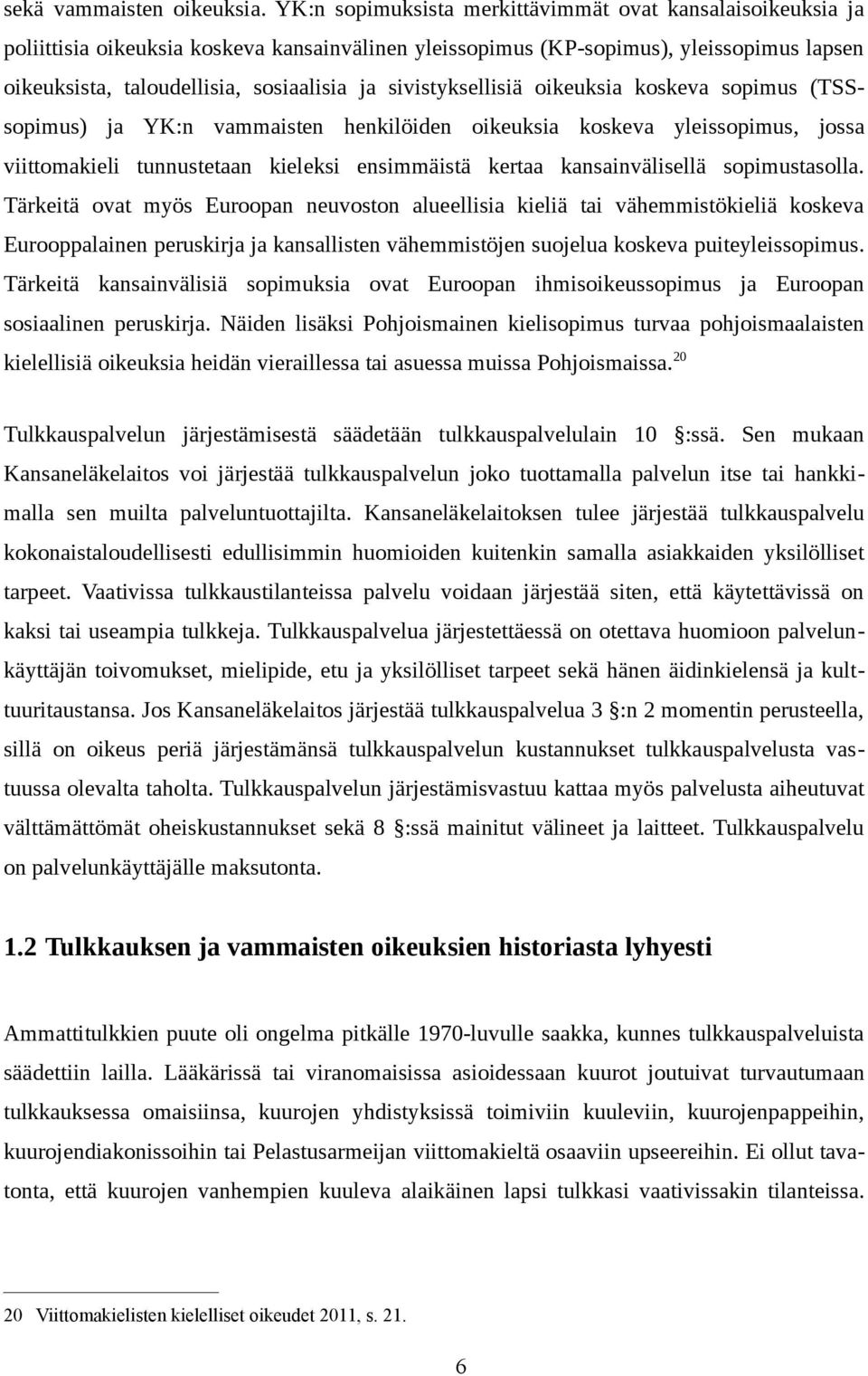 sekä vammaisten oikeuksia. YK:n sopimuksista merkittävimmät ovat kansalaisoikeuksia ja poliittisia oikeuksia koskeva kansainvälinen yleissopimus (KP-sopimus), yleissopimus lapsen oikeuksista, taloudellisia, sosiaalisia ja sivistyksellisiä oikeuksia koskeva sopimus (TSS-sopimus) ja YK:n vammaisten henkilöiden oikeuksia koskeva yleissopimus, jossa viittomakieli tunnustetaan kieleksi ensimmäistä kertaa kansainvälisellä sopimustasolla. Tärkeitä ovat myös Euroopan neuvoston alueellisia kieliä tai vähemmistökieliä koskeva Eurooppalainen peruskirja ja kansallisten vähemmistöjen suojelua koskeva puiteyleissopimus. Tärkeitä kansainvälisiä sopimuksia ovat Euroopan ihmisoikeussopimus ja Euroopan sosiaalinen peruskirja. Näiden lisäksi Pohjoismainen kielisopimus turvaa pohjoismaalaisten kielellisiä oikeuksia heidän vieraillessa tai asuessa muissa Pohjoismaissa.$^{20}$

Tulkkauspalvelun järjestämisestä säädetään tulkkauspalvelulain 10 §:ssä. Sen mukaan Kansaneläkelaitos voi järjestää tulkkauspalvelun joko tuottamalla palvelun itse tai hankkimalla sen muilta palveluntuottajilta. Kansaneläkelaitoksen tulee järjestää tulkkauspalvelu kokonaistaloudellisesti edullisimmin huomioiden kuitenkin samalla asiakkaiden yksilölliset tarpeet. Vaativissa tulkkaustilanteissa palvelu voidaan järjestää siten, että käytettävissä on kaksi tai useampia tulkkeja. Tulkkauspalvelua järjestettäessä on otettava huomioon palvelunkäyttäjän toivomukset, mielipide, etu ja yksilölliset tarpeet sekä hänen äidinkielensä ja kulttuuritaustansa. Jos Kansaneläkelaitos järjestää tulkkauspalvelua 3 §:n 2 momentin perusteella, sillä on oikeus periä järjestämänsä tulkkauspalvelun kustannukset tulkkauspalvelusta vastuussa olevalta taholta. Tulkkauspalvelun järjestämisvastuu kattaa myös palvelusta aiheutuvat välttämättömät oheiskustannukset sekä 8 §:ssä mainitut välineet ja laitteet. Tulkkauspalvelu on palvelunkäyttäjälle maksutonta.

1.2 Tulkkauksen ja vammaisten oikeuksien historiasta lyhyesti

Ammattitulkkien puute oli ongelma pitkälle 1970-luvulle saakka, kunnes tulkkauspalveluista säädettiin lailla. Lääkärissä tai viranomaisissa asioidessaan kuurot joutuivat turvautumaan tulkkauksessa omaisiinsa, kuurojen yhdistyksissä toimiviin kuuleviin, kuurojenpappeihin, kuurojendiakonissoihin tai Pelastusarmeijan viittomakieltä osaaviin upseereihin. Ei ollut tavatonta, että kuurojen vanhempien kuuleva alaikäinen lapsi tulkkasi vaativissakin tilanteissa.

20 Viittomakielisten kielelliset oikeudet 2011, s. 21.

6